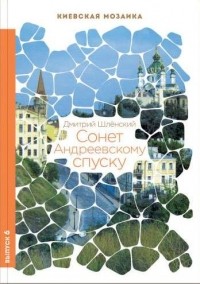 КИЕВСКАЯ МОЗАИКА

Дмитрий Шлёнский
Сонет Андреевскому спуску

ВЫПУСК 6